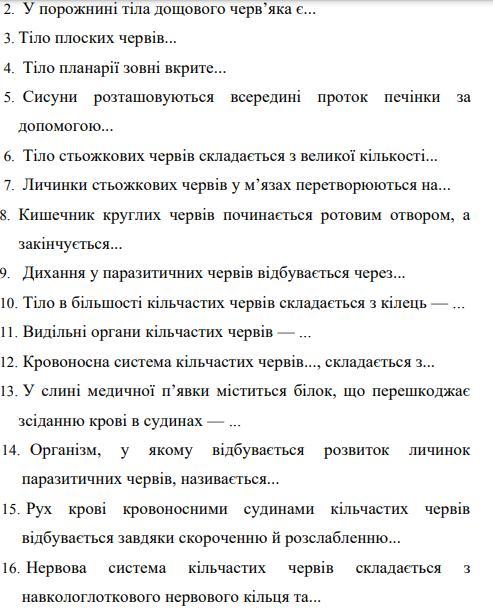 2. У порожнині тіла дощового черв'яка є...

3. Тіло плоских червів...

4. Тіло планарії зовні вкрите...

5. Сисуни розташовуються всередині проток печінки за допомогою...

6. Тіло стьожкових червів складається з великої кількості...

7. Личинки стьожкових червів у м'язах перетворюються на...

8. Кишечник круглих червів починається ротовим отвором, а закінчується...

9. Дихання у паразитичних червів відбувається через...

10. Тіло в більшості кільчастих червів складається з кілець — ...

11. Видільні органи кільчастих червів — ...

12. Кровоносна система кільчастих червів..., складається з...

13. У слині медичної п'явки міститься білок, що перешкоджає зсіданню крові в судинах — ...

14. Організм, у якому відбувається розвиток личинок паразитичних червів, називається...

15. Рух крові кровоносними судинами кільчастих червів відбувається завдяки скороченню й розслабленню...

16. Нервова система кільчастих червів складається з навкологлоткового нервового кільця та...